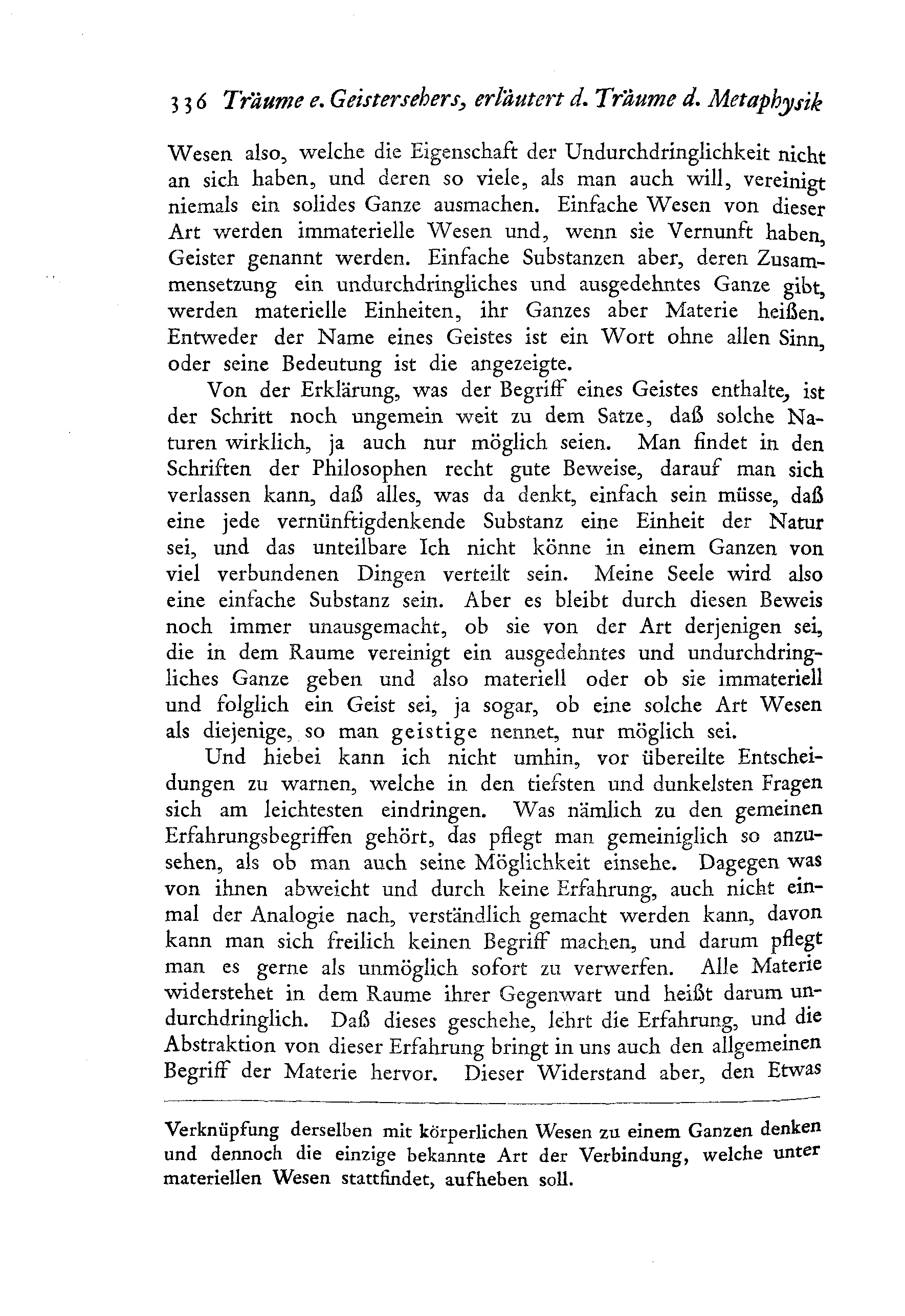 336 Träume e. Geistersehers, erläutert d. Träume d. Metaphysik

Wesen also, welche die Eigenschaft der Undurchdringlichkeit nicht an sich haben, und deren so viele, als man auch will, vereinigt niemals ein solides Ganze ausmachen. Einfache Wesen von dieser Art werden immaterielle Wesen und, wenn sie Vernunft haben, Geister genannt werden. Einfache Substanzen aber, deren Zusammensetzung ein undurchdringliches und ausgedehntes Ganze gibt, werden materielle Einheiten, ihr Ganzes aber Materie heißen. Entweder der Name eines Geistes ist ein Wort ohne allen Sinn, oder seine Bedeutung ist die angezeigte.

Von der Erklärung, was der Begriff eines Geistes enthalte, ist der Schritt noch ungemein weit zu dem Satze, daß solche Naturen wirklich, ja auch nur möglich seien. Man findet in den Schriften der Philosophen recht gute Beweise, darauf man sich verlassen kann, daß alles, was da denkt, einfach sein müsse, daß eine jede vernünftigdenkende Substanz eine Einheit der Natur sei, und das unteilbare Ich nicht könne in einem Ganzen von viel verbundenen Dingen verteilt sein. Meine Seele wird also eine einfache Substanz sein. Aber es bleibt durch diesen Beweis noch immer unausgemacht, ob sie von der Art derjenigen sei, die in dem Raume vereinigt ein ausgedehntes und undurchdringliches Ganze geben und also materiell oder ob sie immateriell und folglich ein Geist sei, ja sogar, ob eine solche Art Wesen als diejenige, so man geistige nennet, nur möglich sei.

Und hiebei kann ich nicht umhin, vor übereilte Entscheidungen zu warnen, welche in den tiefsten und dunkelsten Fragen sich am leichtesten eindringen. Was nämlich zu den gemeinen Erfahrungsbegriffen gehört, das pflegt man gemeiniglich so anzusehen, als ob man auch seine Möglichkeit einsehe. Dagegen was von ihnen abweicht und durch keine Erfahrung, auch nicht einmal der Analogie nach, verständlich gemacht werden kann, davon kann man sich freilich keinen Begriff machen, und darum pflegt man es gerne als unmöglich sofort zu verwerfen. Alle Materie widerstehet in dem Raume ihrer Gegenwart und heißt darum undurchdringlich. Daß dieses geschehe, lehrt die Erfahrung, und die Abstraktion von dieser Erfahrung bringt in uns auch den allgemeinen Begriff der Materie hervor. Dieser Widerstand aber, den Etwas

Verknüpfung derselben mit körperlichen Wesen zu einem Ganzen denken und dennoch die einzige bekannte Art der Verbindung, welche unter materiellen Wesen stattfindet, aufheben soll.